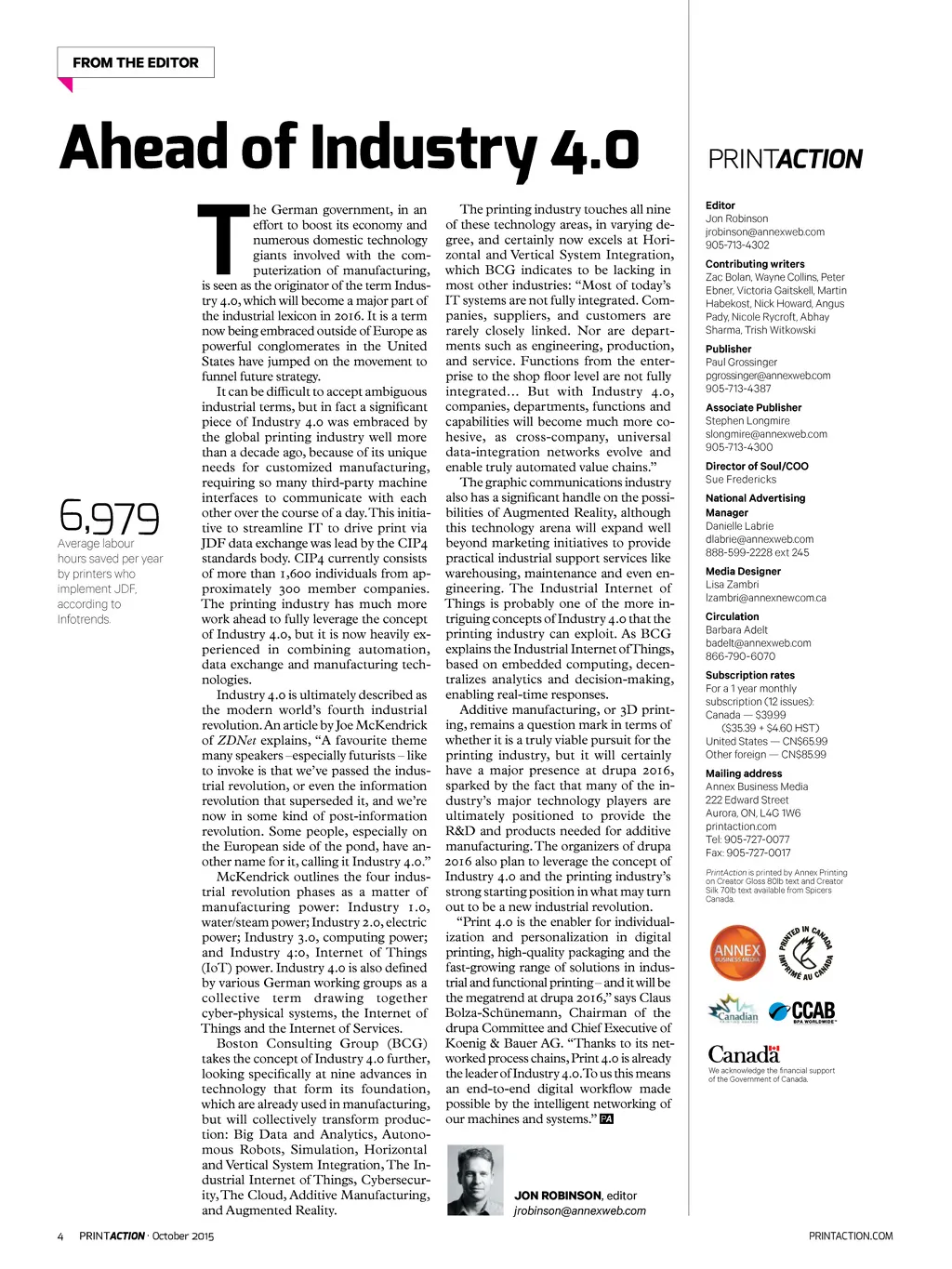 FROM THE EDITOR

Ahead of Industry 4.0

6,979
Average labour hours saved per year by printers who implement JDF, according to Infotrends.

The German government, in an effort to boost its economy and numerous domestic technology giants involved with the computerization of manufacturing, is seen as the originator of the term Industry 4.0, which will become a major part of the industrial lexicon in 2016. It is a term now being embraced outside of Europe as powerful conglomerates in the United States have jumped on the movement to funnel future strategy.

It can be difficult to accept ambiguous industrial terms, but in fact a significant piece of Industry 4.0 was embraced by the global printing industry well more than a decade ago, because of its unique needs for customized manufacturing, requiring so many third-party machine interfaces to communicate with each other over the course of a day. This initiative to streamline IT to drive print via JDF data exchange was lead by the CIP4 standards body. CIP4 currently consists of more than 1,600 individuals from approximately 300 member companies. The printing industry has much more work ahead to fully leverage the concept of Industry 4.0, but it is now heavily experienced in combining automation, data exchange and manufacturing technologies.

Industry 4.0 is ultimately described as the modern world's fourth industrial revolution. An article by Joe McKendrick of ZDNet explains, "A favourite theme many speakers –especially futurists – like to invoke is that we've passed the industrial revolution, or even the information revolution that superseded it, and we're now in some kind of post-information revolution. Some people, especially on the European side of the pond, have another name for it, calling it Industry 4.0."

McKendrick outlines the four industrial revolution phases as a matter of manufacturing power: Industry 1.0, water/steam power; Industry 2.0, electric power; Industry 3.0, computing power; and Industry 4:0, Internet of Things (IoT) power. Industry 4.0 is also defined by various German working groups as a collective term drawing together cyber-physical systems, the Internet of Things and the Internet of Services.

Boston Consulting Group (BCG) takes the concept of Industry 4.0 further, looking specifically at nine advances in technology that form its foundation, which are already used in manufacturing, but will collectively transform production: Big Data and Analytics, Autonomous Robots, Simulation, Horizontal and Vertical System Integration, The Industrial Internet of Things, Cybersecurity, The Cloud, Additive Manufacturing, and Augmented Reality.

The printing industry touches all nine of these technology areas, in varying degree, and certainly now excels at Horizontal and Vertical System Integration, which BCG indicates to be lacking in most other industries: "Most of today's IT systems are not fully integrated. Companies, suppliers, and customers are rarely closely linked. Nor are departments such as engineering, production, and service. Functions from the enterprise to the shop floor level are not fully integrated... But with Industry 4.0, companies, departments, functions and capabilities will become much more cohesive, as cross-company, universal data-integration networks evolve and enable truly automated value chains."

The graphic communications industry also has a significant handle on the possibilities of Augmented Reality, although this technology arena will expand well beyond marketing initiatives to provide practical industrial support services like warehousing, maintenance and even engineering. The Industrial Internet of Things is probably one of the more intriguing concepts of Industry 4.0 that the printing industry can exploit. As BCG explains the Industrial Internet of Things, based on embedded computing, decentralizes analytics and decision-making, enabling real-time responses.

Additive manufacturing, or 3D printing, remains a question mark in terms of whether it is a truly viable pursuit for the printing industry, but it will certainly have a major presence at drupa 2016, sparked by the fact that many of the industry's major technology players are ultimately positioned to provide the R&D and products needed for additive manufacturing. The organizers of drupa 2016 also plan to leverage the concept of Industry 4.0 and the printing industry's strong starting position in what may turn out to be a new industrial revolution.

"Print 4.0 is the enabler for individualization and personalization in digital printing, high-quality packaging and the fast-growing range of solutions in industrial and functional printing – and it will be the megatrend at drupa 2016," says Claus Bolza-Schünemann, Chairman of the drupa Committee and Chief Executive of Koenig & Bauer AG. "Thanks to its networked process chains, Print 4.0 is already the leader of Industry 4.0. To us this means an end-to-end digital workflow made possible by the intelligent networking of our machines and systems." PA

JON ROBINSON, editor
jrobinson@annexweb.com

PRINTACTION

Editor
Jon Robinson
jrobinson@annexweb.com
905-713-4302

Contributing writers
Zac Bolan, Wayne Collins, Peter Ebner, Victoria Gaitskell, Martin Habekost, Nick Howard, Angus Pady, Nicole Rycroft, Abhay Sharma, Trish Witkowski

Publisher
Paul Grossinger
pgrossinger@annexweb.com
905-713-4387

Associate Publisher
Stephen Longmire
slongmire@annexweb.com
905-713-4300

Director of Soul/COO
Sue Fredericks

National Advertising Manager
Danielle Labrie
dlabrie@annexweb.com
888-599-2228 ext 245

Media Designer
Lisa Zambri
lzambri@annexnewcom.ca

Circulation
Barbara Adelt
badelt@annexweb.com
866-790-6070

Subscription rates
For a 1 year monthly subscription (12 issues):
Canada — $39.99
($35.39 + $4.60 HST)
United States — CN$65.99
Other foreign — CN$85.99

Mailing address
Annex Business Media
222 Edward Street
Aurora, ON, L4G 1W6
printaction.com
Tel: 905-727-0077
Fax: 905-727-0017

PrintAction is printed by Annex Printing on Creator Gloss 80lb text and Creator Silk 70lb text available from Spicers Canada.

ANNEX BUSINESS MEDIA
PRINTED IN CANADA IMPRIMÉ AU CANADA
Canadian
CCAB BPA WORLDWIDE
Canada
We acknowledge the financial support of the Government of Canada.

4 PRINTACTION · October 2015
PRINTACTION.COM